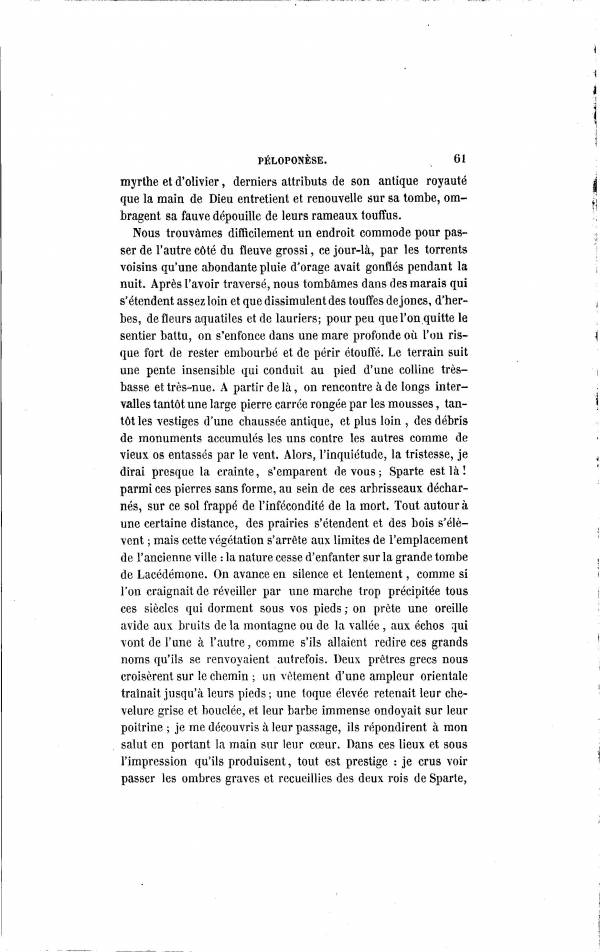 PÉLOPONÈSE. 61

myrthe et d'olivier, derniers attributs de son antique royauté que la main de Dieu entretient et renouvelle sur sa tombe, ombragent sa fauve dépouille de leurs rameaux touffus.

Nous trouvâmes difficilement un endroit commode pour passer de l'autre côté du fleuve grossi, ce jour-là, par les torrents voisins qu'une abondante pluie d'orage avait gonflés pendant la nuit. Après l'avoir traversé, nous tombâmes dans des marais qui s'étendent assez loin et que dissimulent des touffes de joncs, d'herbes, de fleurs aquatiles et de lauriers; pour peu que l'on quitte le sentier battu, on s'enfonce dans une mare profonde où l'on risque fort de rester embourbé et de périr étouffé. Le terrain suit une pente insensible qui conduit au pied d'une colline très-basse et très-nue. A partir de là, on rencontre à de longs intervalles tantôt une large pierre carrée rongée par les mousses, tantôt les vestiges d'une chaussée antique, et plus loin, des débris de monuments accumulés les uns contre les autres comme de vieux os entassés par le vent. Alors, l'inquiétude, la tristesse, je dirai presque la crainte, s'emparent de vous; Sparte est là! parmi ces pierres sans forme, au sein de ces arbrisseaux décharnés, sur ce sol frappé de l'infécondité de la mort. Tout autour à une certaine distance, des prairies s'étendent et des bois s'élèvent; mais cette végétation s'arrête aux limites de l'emplacement de l'ancienne ville : la nature cesse d'enfanter sur la grande tombe de Lacédémone. On avance en silence et lentement, comme si l'on craignait de réveiller par une marche trop précipitée tous ces siècles qui dorment sous vos pieds; on prête une oreille avide aux bruits de la montagne ou de la vallée, aux échos qui vont de l'une à l'autre, comme s'ils allaient redire ces grands noms qu'ils se renvoyaient autrefois. Deux prêtres grecs nous croisèrent sur le chemin; un vêtement d'une ampleur orientale traînait jusqu'à leurs pieds; une toque élevée retenait leur chevelure grise et bouclée, et leur barbe immense ondoyait sur leur poitrine; je me découvris à leur passage, ils répondirent à mon salut en portant la main sur leur cœur. Dans ces lieux et sous l'impression qu'ils produisent, tout est prestige : je crus voir passer les ombres graves et recueillies des deux rois de Sparte,